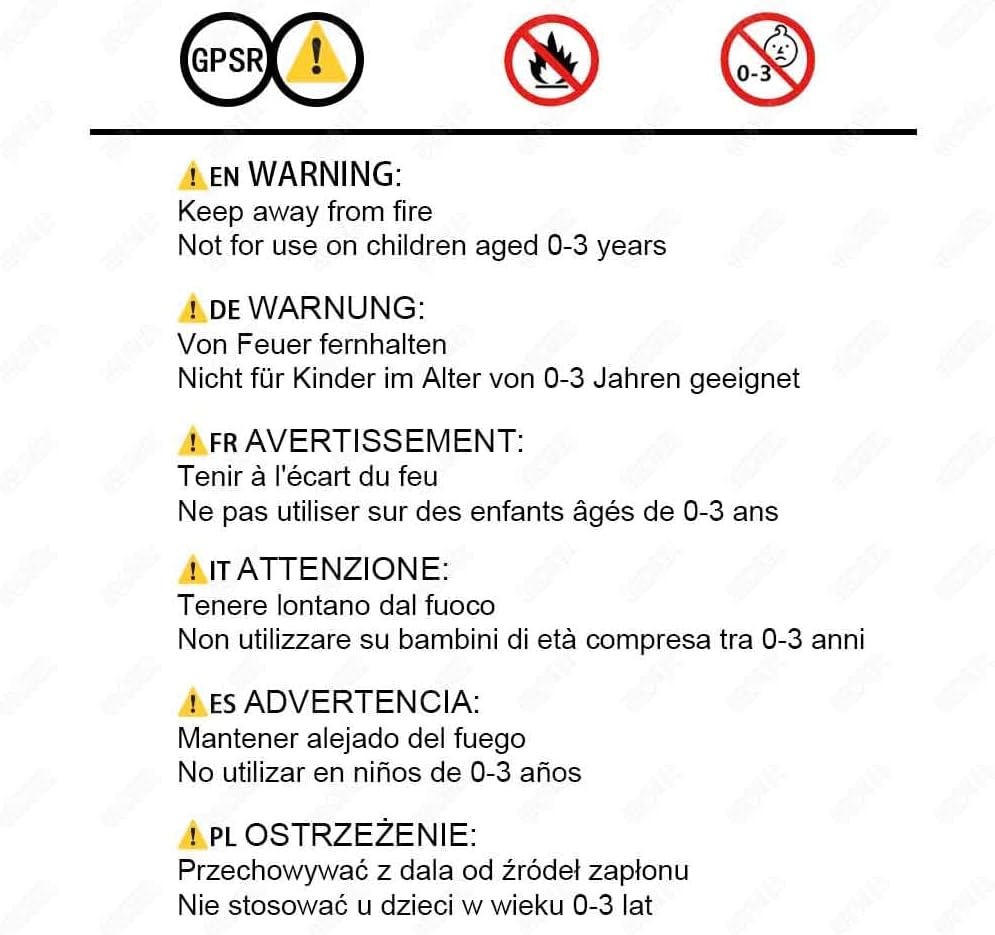 GPSR

0-3

EN WARNING:
Keep away from fire
Not for use on children aged 0-3 years

DE WARNUNG:
Von Feuer fernhalten
Nicht für Kinder im Alter von 0-3 Jahren geeignet

FR AVERTISSEMENT:
Tenir à l'écart du feu
Ne pas utiliser sur des enfants âgés de 0-3 ans

IT ATTENZIONE:
Tenere lontano dal fuoco
Non utilizzare su bambini di età compresa tra 0-3 anni

ES ADVERTENCIA:
Mantener alejado del fuego
No utilizar en niños de 0-3 años

PL OSTRZEŻENIE:
Przechowywać z dala od źródeł zapłonu
Nie stosować u dzieci w wieku 0-3 lat